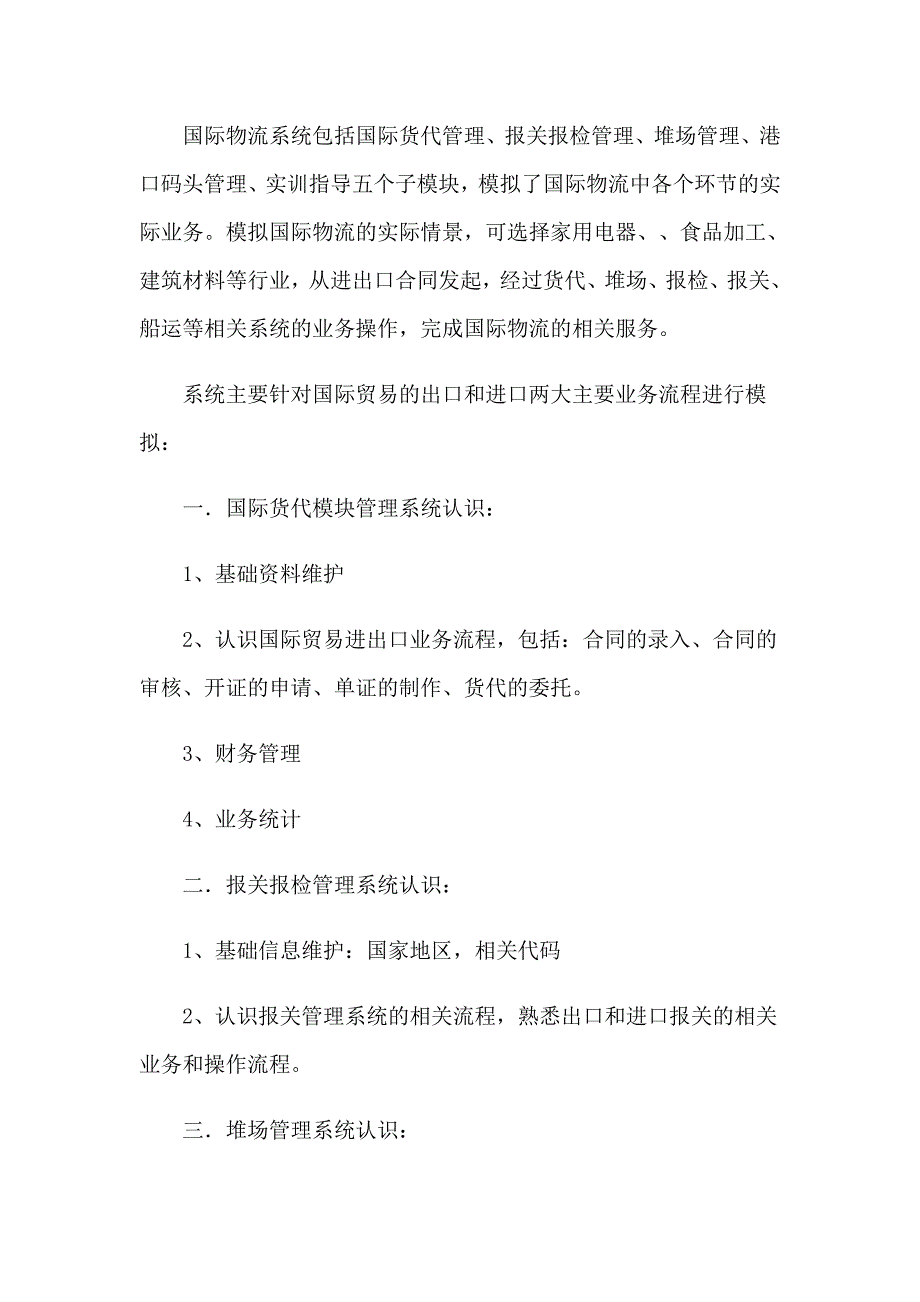 国际物流系统包括国际货代管理、报关报检管理、堆场管理、港口码头管理、实训指导五个子模块，模拟了国际物流中各个环节的实际业务。模拟国际物流的实际情景，可选择家用电器、、食品加工、建筑材料等行业，从进出口合同发起，经过货代、堆场、报检、报关、船运等相关系统的业务操作，完成国际物流的相关服务。

系统主要针对国际贸易的出口和进口两大主要业务流程进行模拟：

一．国际货代模块管理系统认识：

1、基础资料维护

2、认识国际贸易进出口业务流程，包括：合同的录入、合同的审核、开证的申请、单证的制作、货代的委托。

3、财务管理

4、业务统计

二．报关报检管理系统认识：

1、基础信息维护：国家地区，相关代码

2、认识报关管理系统的相关流程，熟悉出口和进口报关的相关业务和操作流程。

三．堆场管理系统认识：